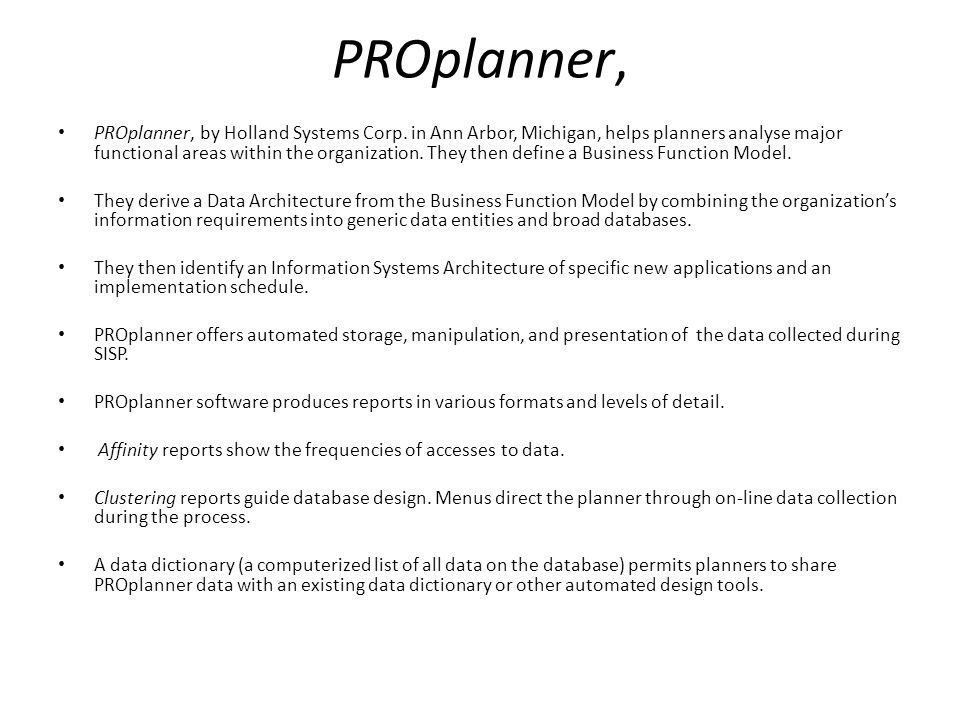 PROplanner,

• PROplanner, by Holland Systems Corp. in Ann Arbor, Michigan, helps planners analyse major functional areas within the organization. They then define a Business Function Model.

• They derive a Data Architecture from the Business Function Model by combining the organization's information requirements into generic data entities and broad databases.

• They then identify an Information Systems Architecture of specific new applications and an implementation schedule.

• PROplanner offers automated storage, manipulation, and presentation of the data collected during SISP.

• PROplanner software produces reports in various formats and levels of detail.

• Affinity reports show the frequencies of accesses to data.

• Clustering reports guide database design. Menus direct the planner through on-line data collection during the process.

• A data dictionary (a computerized list of all data on the database) permits planners to share PROplanner data with an existing data dictionary or other automated design tools.